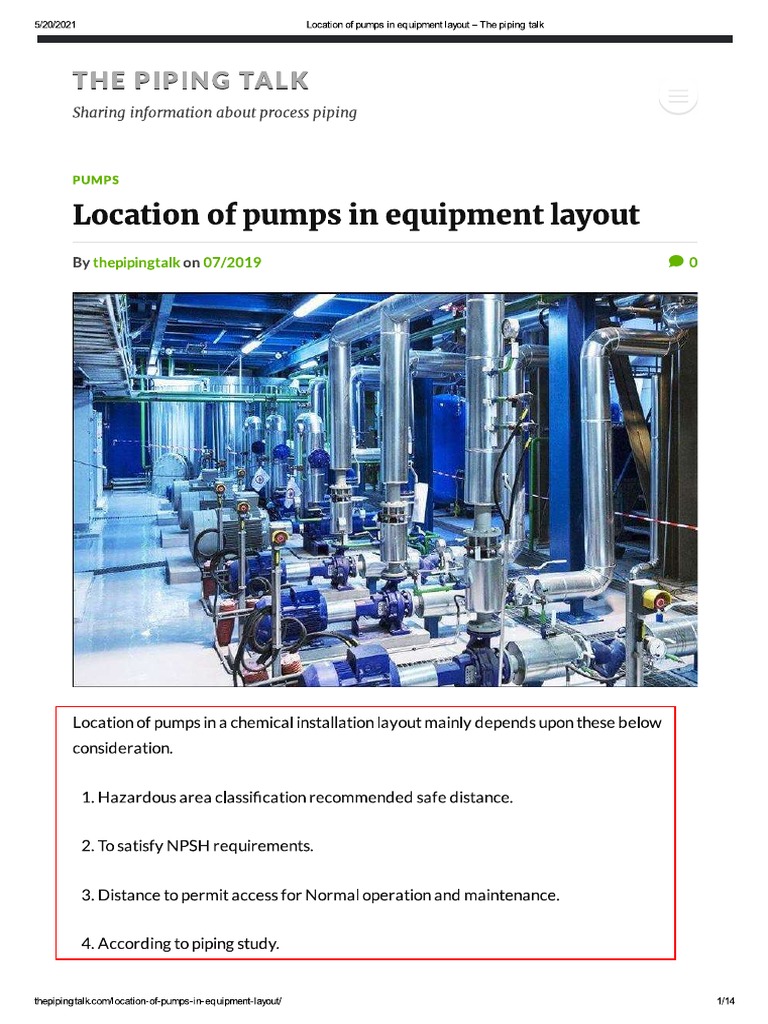 5/20/2021 Location of pumps in equipment layout – The piping talk

THE PIPING TALK

Sharing information about process piping

PUMPS

Location of pumps in equipment layout

By thepipingtalk on 07/2019 0

Location of pumps in a chemical installation layout mainly depends upon these below consideration.

1. Hazardous area classification recommended safe distance.

2. To satisfy NPSH requirements.

3. Distance to permit access for Normal operation and maintenance.

4. According to piping study.

thepipingtalk.com/location-of-pumps-in-equipment-layout/ 1/14